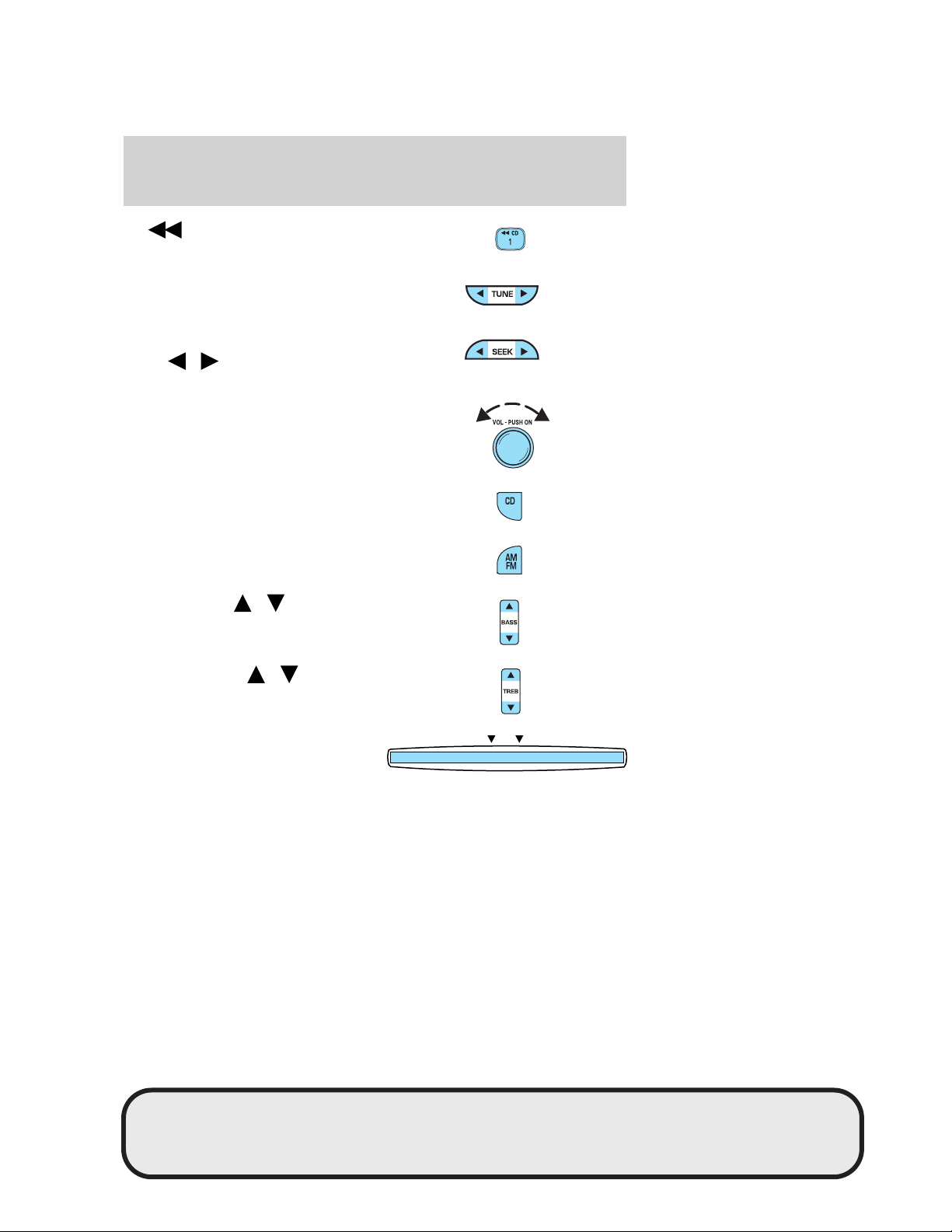 CD
1

TUNE

SEEK

VOL - PUSH ON

CD

AM
FM

BASS

TREB